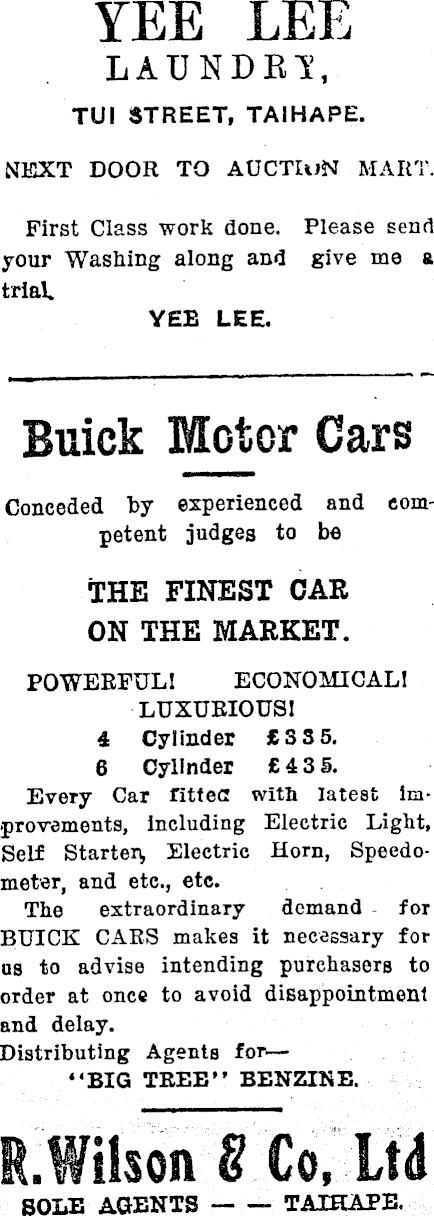 YEE LEE
LAUNDRY,
TUI STREET, TAIHAPE.

NEXT DOOR TO AUCTION MART.

First Class work done. Please send your Washing along and give me a trial.
YEE LEE.

Buick Motor Cars

Conceded by experienced and competent judges to be

THE FINEST CAR ON THE MARKET.

POWERFUL! ECONOMICAL! LUXURIOUS!
4 Cylinder £335.
6 Cylinder £435.
Every Car fitted with latest improvements, including Electric Light, Self Starter, Electric Horn, Speedometer, and etc., etc.
The extraordinary demand for BUICK CARS makes it necessary for us to advise intending purchasers to order at once to avoid disappointment and delay.
Distributing Agents for—
"BIG TREE" BENZINE.

R. Wilson & Co, Ltd
SOLE AGENTS — — TAIHAPE.